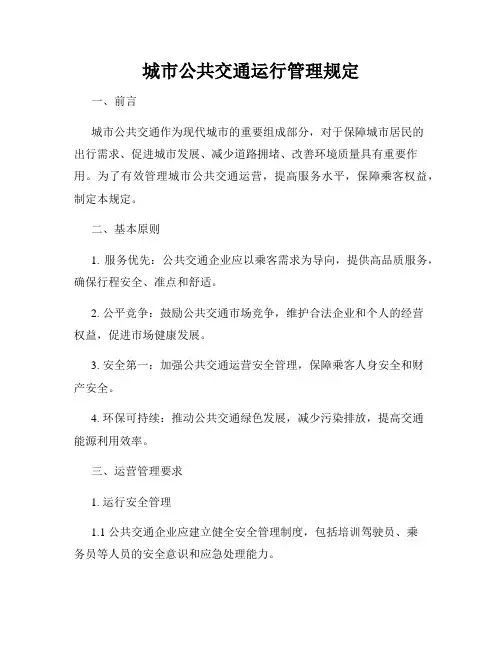 城市公共交通运行管理规定

一、前言

城市公共交通作为现代城市的重要组成部分，对于保障城市居民的出行需求、促进城市发展、减少道路拥堵、改善环境质量具有重要作用。为了有效管理城市公共交通运营，提高服务水平，保障乘客权益，制定本规定。

二、基本原则

1. 服务优先：公共交通企业应以乘客需求为导向，提供高品质服务，确保行程安全、准点和舒适。

2. 公平竞争：鼓励公共交通市场竞争，维护合法企业和个人的经营权益，促进市场健康发展。

3. 安全第一：加强公共交通运营安全管理，保障乘客人身安全和财产安全。

4. 环保可持续：推动公共交通绿色发展，减少污染排放，提高交通能源利用效率。

三、运营管理要求

1. 运行安全管理

1.1 公共交通企业应建立健全安全管理制度，包括培训驾驶员、乘务员等人员的安全意识和应急处理能力。